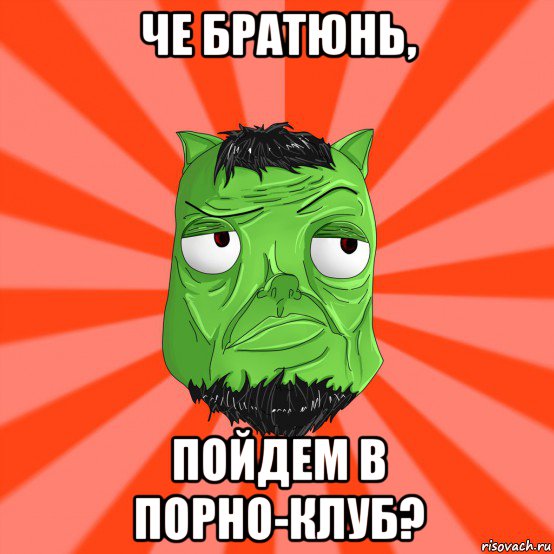 ЧЕ БРАТЮНЬ,

ПОЙДЕМ В ПОРНО-КЛУБ?

risovach.ru